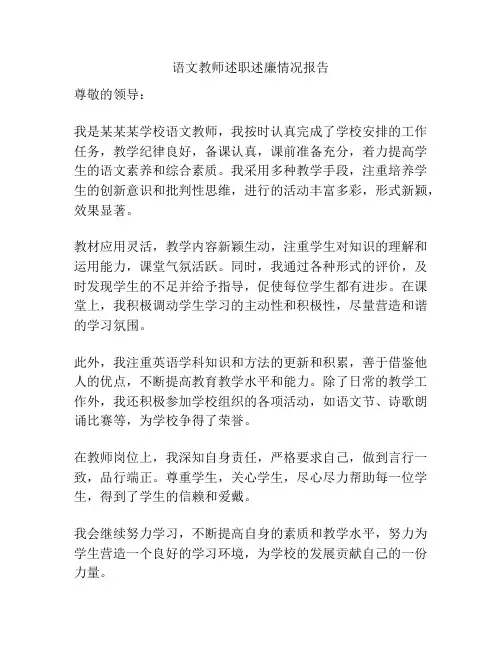 语文教师述职述廉情况报告

尊敬的领导：

我是某某某学校语文教师，我按时认真完成了学校安排的工作任务，教学纪律良好，备课认真，课前准备充分，着力提高学生的语文素养和综合素质。我采用多种教学手段，注重培养学生的创新意识和批判性思维，进行的活动丰富多彩，形式新颖，效果显著。

教材应用灵活，教学内容新颖生动，注重学生对知识的理解和运用能力，课堂气氛活跃。同时，我通过各种形式的评价，及时发现学生的不足并给予指导，促使每位学生都有进步。在课堂上，我积极调动学生学习的主动性和积极性，尽量营造和谐的学习氛围。

此外，我注重英语学科知识和方法的更新和积累，善于借鉴他人的优点，不断提高教育教学水平和能力。除了日常的教学工作外，我还积极参加学校组织的各项活动，如语文节、诗歌朗诵比赛等，为学校争得了荣誉。

在教师岗位上，我深知自身责任，严格要求自己，做到言行一致，品行端正。尊重学生，关心学生，尽心尽力帮助每一位学生，得到了学生的信赖和爱戴。

我会继续努力学习，不断提高自身的素质和教学水平，努力为学生营造一个良好的学习环境，为学校的发展贡献自己的一份力量。